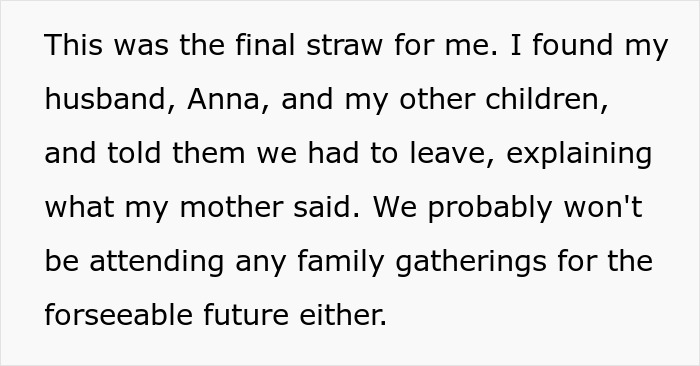 This was the final straw for me. I found my husband, Anna, and my other children, and told them we had to leave, explaining what my mother said. We probably won't be attending any family gatherings for the forseeable future either.